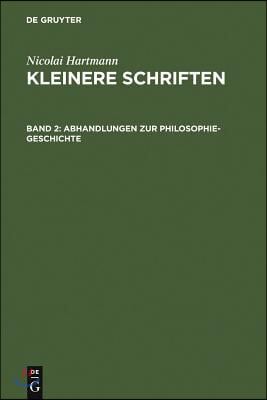 DE GRUYTER

Nicolai Hartmann
KLEINERE SCHRIFTEN

BAND 2: ABHANDLUNGEN ZUR PHILOSOPHIEGESCHICHTE

DE G